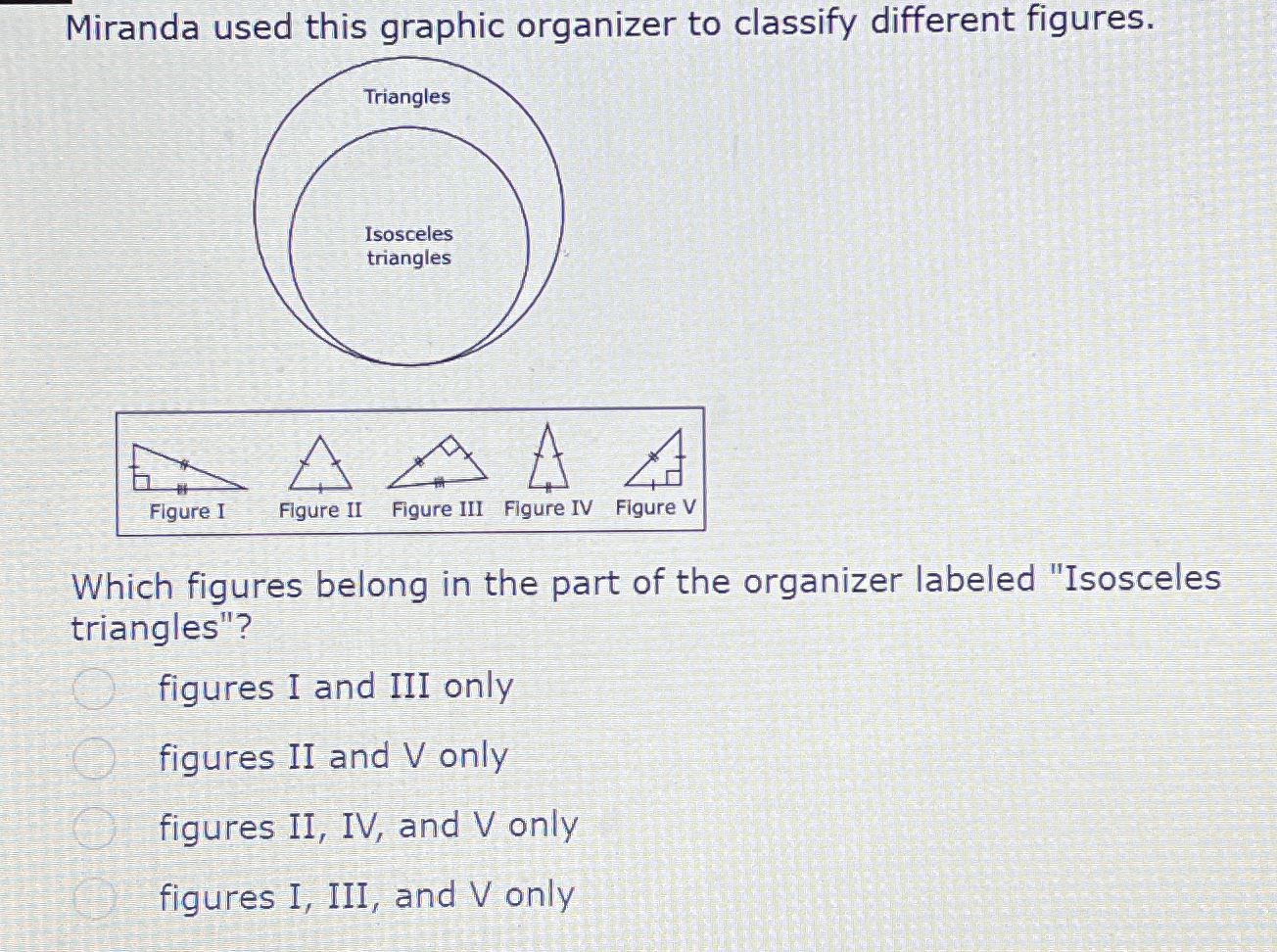 Miranda used this graphic organizer to classify different figures.

Triangles

Isosceles triangles

Figure I Figure II Figure III Figure IV Figure V

Which figures belong in the part of the organizer labeled "Isosceles triangles"?

figures I and III only

figures II and V only

figures II, IV, and V only

figures I, III, and V only